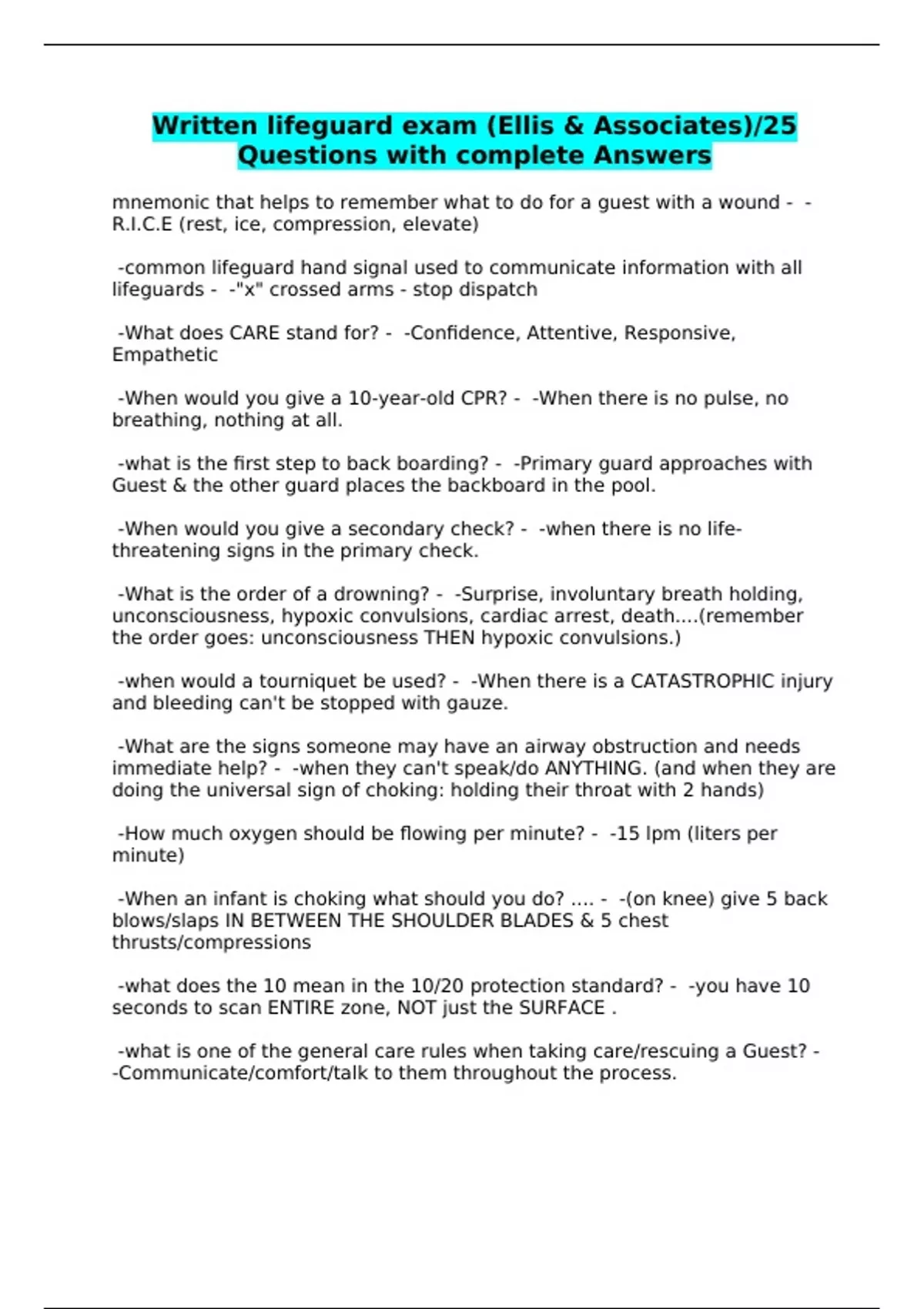 Written lifeguard exam (Ellis & Associates)/25 Questions with complete Answers

mnemonic that helps to remember what to do for a guest with a wound - - R.I.C.E (rest, ice, compression, elevate)

-common lifeguard hand signal used to communicate information with all lifeguards - -"x" crossed arms - stop dispatch

-What does CARE stand for? - -Confidence, Attentive, Responsive, Empathetic

-When would you give a 10-year-old CPR? - -When there is no pulse, no breathing, nothing at all.

-what is the first step to back boarding? - -Primary guard approaches with Guest & the other guard places the backboard in the pool.

-When would you give a secondary check? - -when there is no life-threatening signs in the primary check.

-What is the order of a drowning? - -Surprise, involuntary breath holding, unconsciousness, hypoxic convulsions, cardiac arrest, death....(remember the order goes: unconsciousness THEN hypoxic convulsions.)

-when would a tourniquet be used? - -When there is a CATASTROPHIC injury and bleeding can't be stopped with gauze.

-What are the signs someone may have an airway obstruction and needs immediate help? - -when they can't speak/do ANYTHING. (and when they are doing the universal sign of choking: holding their throat with 2 hands)

-How much oxygen should be flowing per minute? - -15 lpm (liters per minute)

-When an infant is choking what should you do? .... - -(on knee) give 5 back blows/slaps IN BETWEEN THE SHOULDER BLADES & 5 chest thrusts/compressions

-what does the 10 mean in the 10/20 protection standard? - -you have 10 seconds to scan ENTIRE zone, NOT just the SURFACE .

-what is one of the general care rules when taking care/rescuing a Guest? - -Communicate/comfort/talk to them throughout the process.